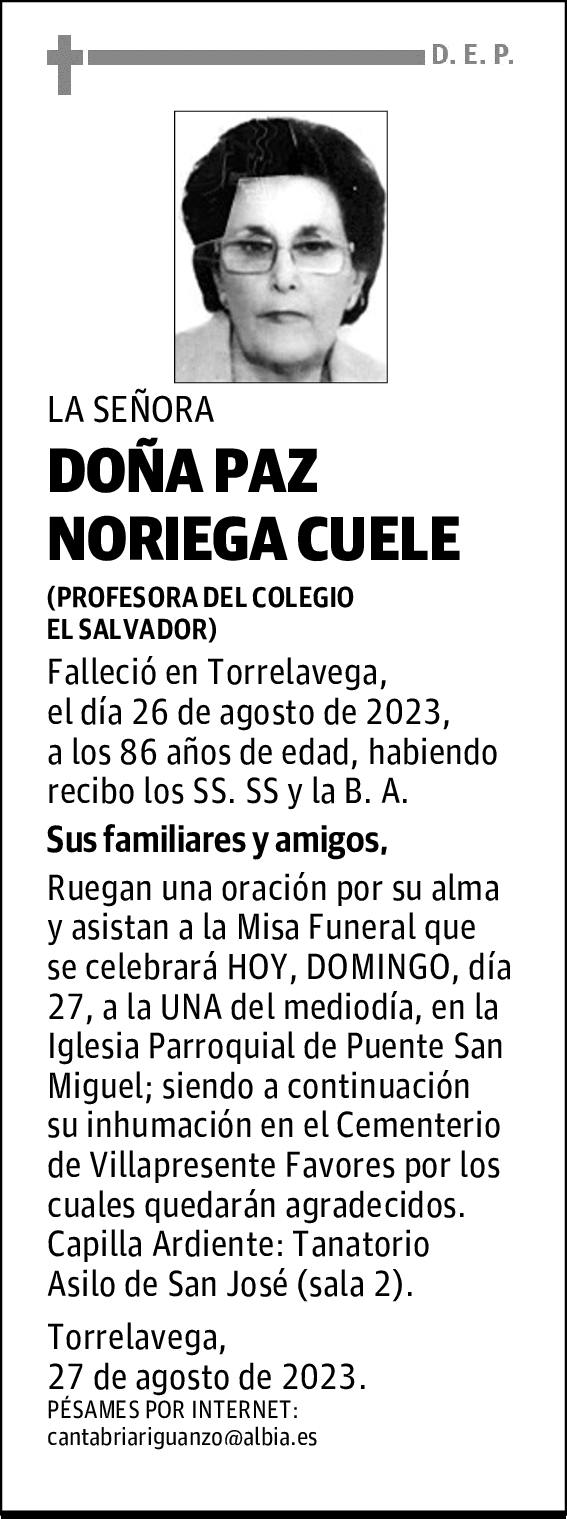 D. E. P.

LA SEÑORA

DOÑA PAZ NORIEGA CUELE

(PROFESORA DEL COLEGIO EL SALVADOR)

Falleció en Torrelavega, el día 26 de agosto de 2023, a los 86 años de edad, habiendo recibo los SS. SS y la B. A.

Sus familiares y amigos,

Ruegan una oración por su alma y asistan a la Misa Funeral que se celebrará HOY, DOMINGO, día 27, a la UNA del mediodía, en la Iglesia Parroquial de Puente San Miguel; siendo a continuación su inhumación en el Cementerio de Villapresente Favores por los cuales quedarán agradecidos. Capilla Ardiente: Tanatorio Asilo de San José (sala 2).

Torrelavega, 27 de agosto de 2023.

PÉSAMES POR INTERNET: cantabriariguanzo@albia.es